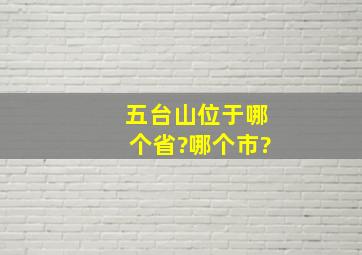 五台山位于哪个省?哪个市?